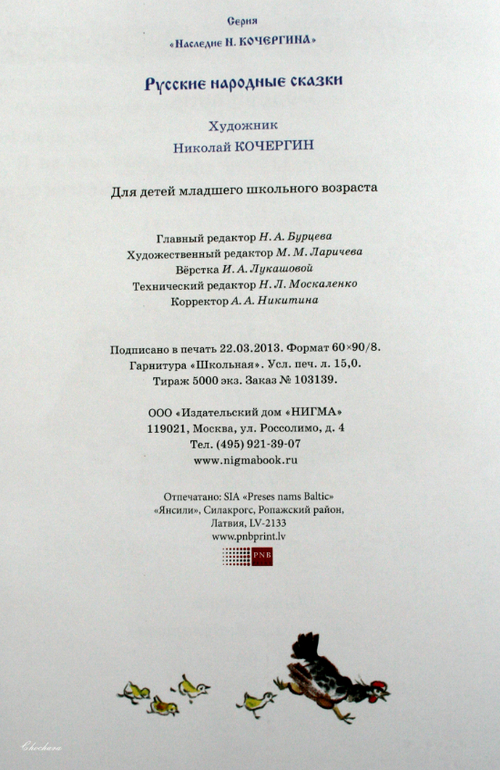 Серия
«Наследие Н. КОЧЕРГИНА»

Русские народные сказки

Художник
Николай КОЧЕРГИН

Для детей младшего школьного возраста

Главный редактор Н. А. Бурцева
Художественный редактор М. М. Ларичева
Вёрстка И. А. Лукашовой
Технический редактор Н. Л. Москаленко
Корректор А. А. Никитина

Подписано в печать 22.03.2013. Формат 60×90/8.
Гарнитура «Школьная». Усл. печ. л. 15,0.
Тираж 5000 экз. Заказ № 103139.

ООО «Издательский дом «НИГМА»
119021, Москва, ул. Россолимо, д. 4
Тел. (495) 921-39-07
www.nigmabook.ru

Отпечатано: SIA «Preses nams Baltic»
«Янсили», Силакрогс, Ропажский район,
Латвия, LV-2133
www.pnbprint.lv

PNB

Chochara